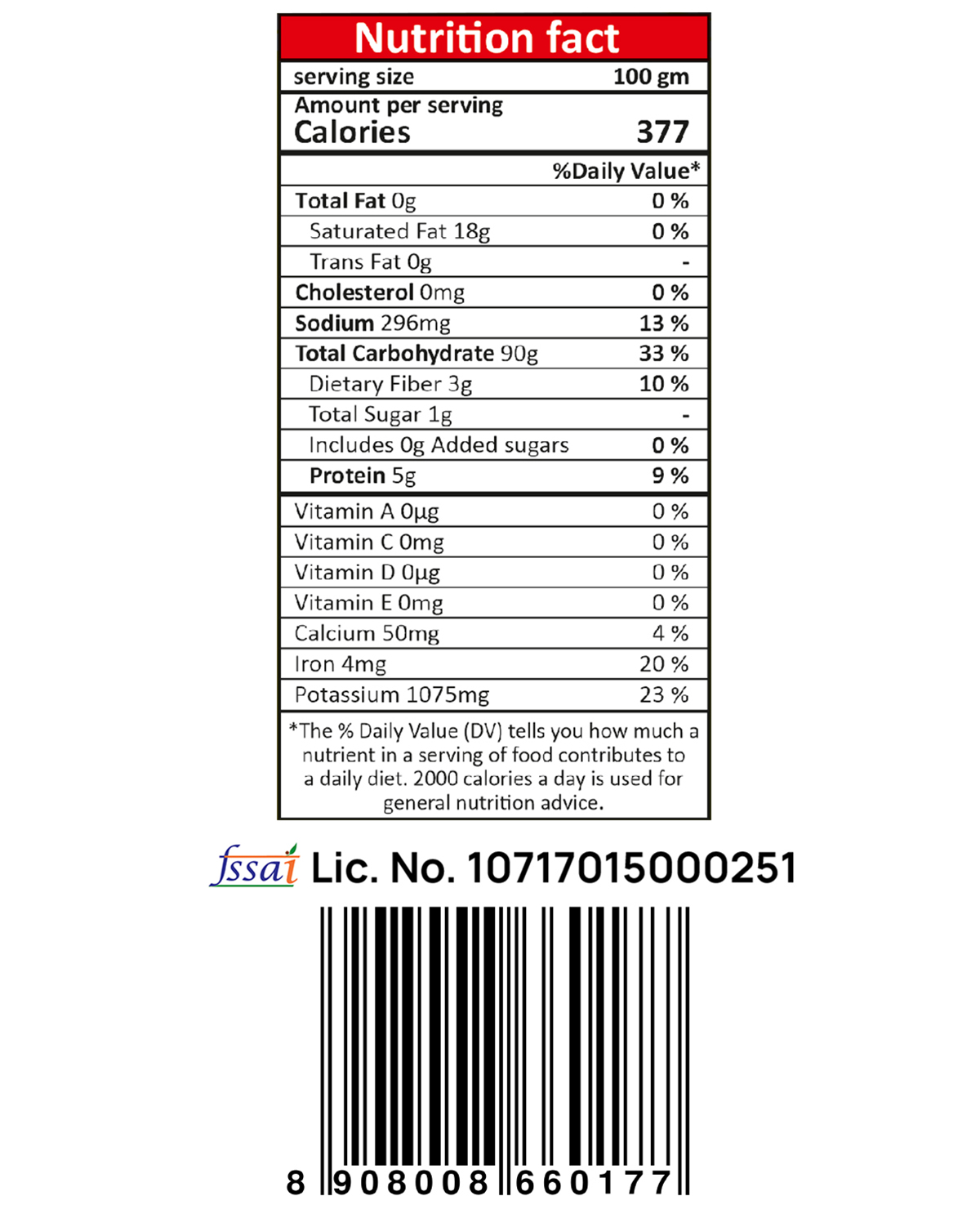 Nutrition fact

| serving size | 100 gm |
|---|---|
| Amount per serving Calories | 377 |
| | %Daily Value* |
| Total Fat 0g | 0 % |
| Saturated Fat 18g | 0 % |
| Trans Fat 0g | - |
| Cholesterol 0mg | 0 % |
| Sodium 296mg | 13 % |
| Total Carbohydrate 90g | 33 % |
| Dietary Fiber 3g | 10 % |
| Total Sugar 1g | - |
| Includes 0g Added sugars | 0 % |
| Protein 5g | 9 % |
| Vitamin A 0µg | 0 % |
| Vitamin C 0mg | 0 % |
| Vitamin D 0µg | 0 % |
| Vitamin E 0mg | 0 % |
| Calcium 50mg | 4 % |
| Iron 4mg | 20 % |
| Potassium 1075mg | 23 % |

*The % Daily Value (DV) tells you how much a nutrient in a serving of food contributes to a daily diet. 2000 calories a day is used for general nutrition advice.

fssai Lic. No. 10717015000251

8 908008 660177